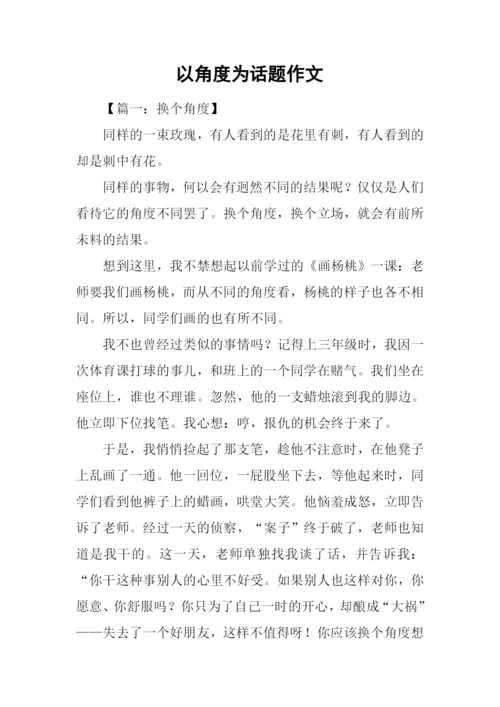 以角度为话题作文

【篇一：换个角度】

同样的一束玫瑰，有人看到的是花里有刺，有人看到的却是刺中有花。

同样的事物，何以会有迥然不同的结果呢？仅仅是人们看待它的角度不同罢了。换个角度，换个立场，就会有前所未料的结果。

想到这里，我不禁想起以前学过的《画杨桃》一课：老师要我们画杨桃，而从不同的角度看，杨桃的样子也各不相同。所以，同学们画的也有所不同。

我不也曾经过类似的事情吗？记得上三年级时，我因一次体育课打球的事儿，和班上的一个同学在赌气。我们坐在座位上，谁也不理谁。忽然，他的一支蜡烛滚到我的脚边。他立即下位找笔。我心想：哼，报仇的机会终于来了。

于是，我悄悄捡起了那支笔，趁他不注意时，在他凳子上乱画了一通。他一回位，一屁股坐下去，等他起来时，同学们看到他裤子上的蜡画，哄堂大笑。他恼羞成怒，立即告诉了老师。经过一天的侦察，“案子”终于破了，老师也知道是我干的。这一天，老师单独找我谈了话，并告诉我：“你干这种事别人的心里不好受。如果别人也这样对你，你愿意、你舒服吗？你只为了自己一时的开心，却酿成“大祸”——失去了一个好朋友，这样不值得呀！你应该换个角度想